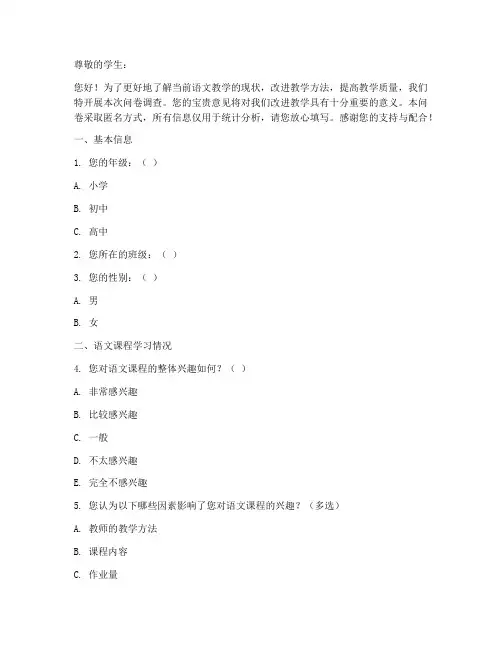 尊敬的学生：

您好！为了更好地了解当前语文教学的现状，改进教学方法，提高教学质量，我们特开展本次问卷调查。您的宝贵意见将对我们改进教学具有十分重要的意义。本问卷采取匿名方式，所有信息仅用于统计分析，请您放心填写。感谢您的支持与配合！

一、基本信息

1. 您的年级：（ ）

A. 小学

B. 初中

C. 高中

2. 您所在的班级：（ ）

3. 您的性别：（ ）

A. 男

B. 女

二、语文课程学习情况

4. 您对语文课程的整体兴趣如何？（ ）

A. 非常感兴趣

B. 比较感兴趣

C. 一般

D. 不太感兴趣

E. 完全不感兴趣

5. 您认为以下哪些因素影响了您对语文课程的兴趣？（多选）

A. 教师的教学方法

B. 课程内容

C. 作业量